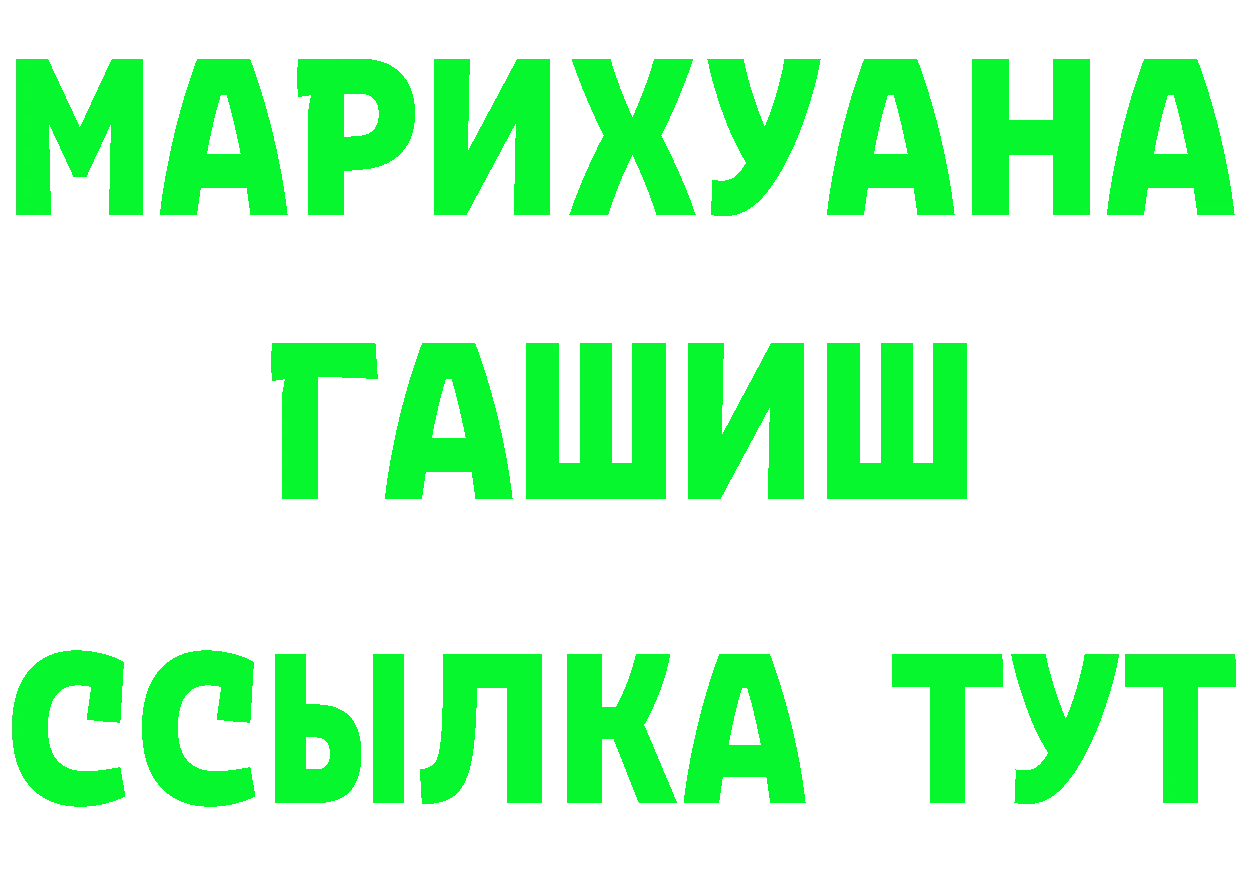 МАРИХУАНА
ГАШИШ
ССЫЛКА ТУТ